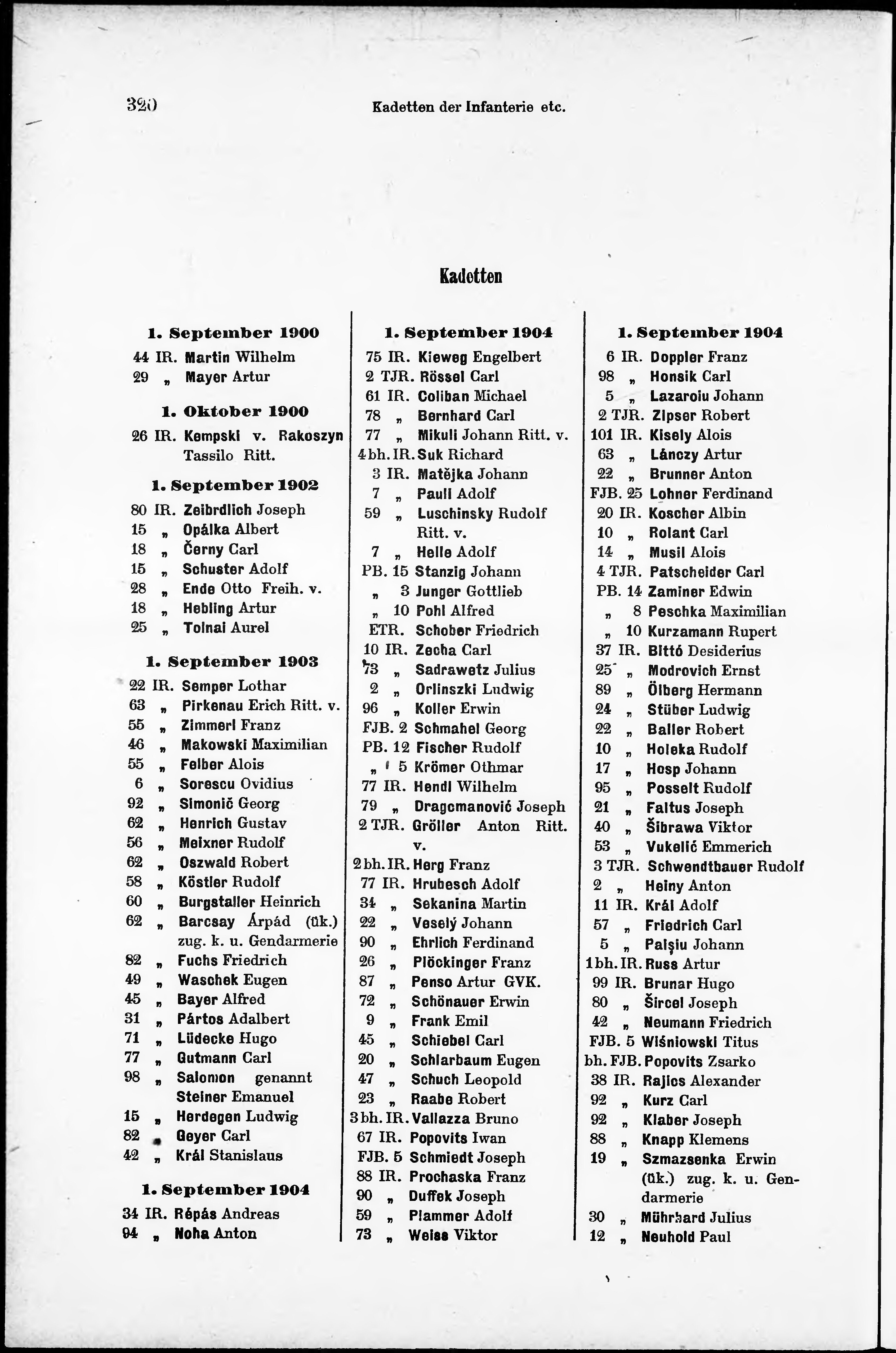 320 Kadetten der Infanterie etc.

Kadetten

1. September 1900

44 IR. Martin Wilhelm
29 „ Mayer Artur

1. Oktober 1900

26 IR. Kempski v. Rakoszyn Tassilo Ritt.

1. September 1902

80 IR. Zeibrdlich Joseph
15 „ Opálka Albert
18 „ Černy Carl
15 „ Schuster Adolf
28 „ Ende Otto Freih. v.
18 „ Hebling Artur
25 „ Tolnai Aurel

1. September 1903

22 IR. Semper Lothar
63 „ Pirkenau Erich Ritt. v.
55 „ Zimmerl Franz
46 „ Makowski Maximilian
55 „ Felber Alois
6 „ Sorescu Ovidius
92 „ Simonič Georg
62 „ Henrich Gustav
56 „ Meixner Rudolf
62 „ Oszwald Robert
58 „ Köstler Rudolf
60 „ Burgstaller Heinrich
62 „ Barcsay Árpád (ük.) zug. k. u. Gendarmerie
82 „ Fuchs Friedrich
49 „ Waschek Eugen
45 „ Bayer Alfred
31 „ Pártos Adalbert
71 „ Lüdecke Hugo
77 „ Gutmann Carl
98 „ Salomon genannt Steiner Emanuel
15 „ Herdegen Ludwig
82 „ Geyer Carl
42 „ Král Stanislaus

1. September 1904

34 IR. Répás Andreas
94 „ Noha Anton

1. September 1904

75 IR. Kieweg Engelbert
2 TJR. Rössel Carl
61 IR. Coliban Michael
78 „ Bernhard Carl
77 „ Mikuli Johann Ritt. v.
4 bh. IR. Suk Richard
3 IR. Matějka Johann
7 „ Pauli Adolf
59 „ Luschinsky Rudolf Ritt. v.
7 „ Helle Adolf
PB. 15 Stanzig Johann
„ 3 Junger Gottlieb
„ 10 Pohl Alfred
ETR. Schober Friedrich
10 IR. Zecha Carl
73 „ Sadrawetz Julius
2 „ Orlinszki Ludwig
96 „ Koller Erwin
FJB. 2 Schmahel Georg
PB. 12 Fischer Rudolf
„ 5 Krömer Othmar
77 IR. Hendl Wilhelm
79 „ Dragomanović Joseph
2 TJR. Gröller Anton Ritt. v.
2 bh. IR. Herg Franz
77 IR. Hrubesch Adolf
34 „ Sekanina Martin
22 „ Veselý Johann
90 „ Ehrlich Ferdinand
26 „ Plöckinger Franz
87 „ Penso Artur GVK.
72 „ Schönauer Erwin
9 „ Frank Emil
45 „ Schiebel Carl
20 „ Schlarbaum Eugen
47 „ Schuch Leopold
23 „ Raabe Robert
3 bh. IR. Vallazza Bruno
67 IR. Popovits Iwan
FJB. 5 Schmiedt Joseph
88 IR. Prochaska Franz
90 „ Duffek Joseph
59 „ Plammer Adolf
73 „ Weiss Viktor

1. September 1904

6 IR. Doppler Franz
98 „ Honsik Carl
5 „ Lazaroiu Johann
2 TJR. Zipser Robert
101 IR. Kisely Alois
63 „ Lánczy Artur
22 „ Brunner Anton
FJB. 25 Lohner Ferdinand
20 IR. Koscher Albin
10 „ Rolant Carl
14 „ Musil Alois
4 TJR. Patscheider Carl
PB. 14 Zaminer Edwin
„ 8 Peschka Maximilian
„ 10 Kurzamann Rupert
37 IR. Bittó Desiderius
25 „ Modrovich Ernst
89 „ Ölberg Hermann
24 „ Stüber Ludwig
22 „ Baller Robert
10 „ Holeka Rudolf
17 „ Hosp Johann
95 „ Posselt Rudolf
21 „ Faltus Joseph
40 „ Šibrawa Viktor
53 „ Vukelić Emmerich
3 TJR. Schwendtbauer Rudolf
2 „ Heiny Anton
11 IR. Král Adolf
57 „ Friedrich Carl
5 „ Palşiu Johann
1 bh. IR. Russ Artur
99 IR. Brunar Hugo
80 „ Šircel Joseph
42 „ Neumann Friedrich
FJB. 5 Wiśniowski Titus
bh. FJB. Popovits Zsarko
38 IR. Rajics Alexander
92 „ Kurz Carl
92 „ Klaber Joseph
88 „ Knapp Klemens
19 „ Szmazsenka Erwin (ük.) zug. k. u. Gendarmerie
30 „ Mührhard Julius
12 „ Neuhold Paul